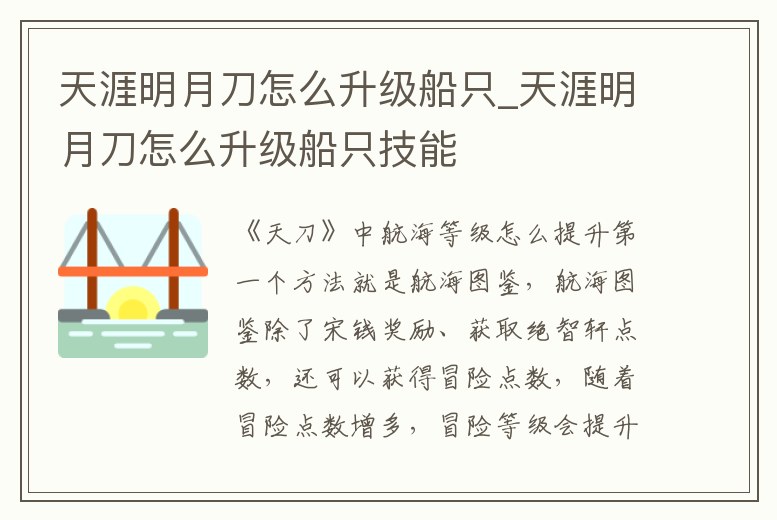 天涯明月刀怎么升级船只_天涯明月刀怎么升级船只技能

《天刀》中航海等级怎么提升第一个方法就是航海图鉴，航海图鉴除了宋钱奖励、获取绝智轩点数，还可以获得冒险点数，随着冒险点数增多，冒险等级会提升